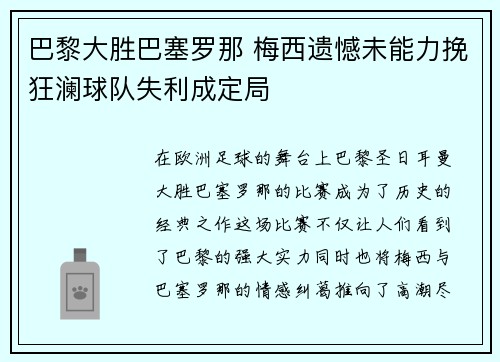 巴黎大胜巴塞罗那 梅西遗憾未能力挽狂澜球队失利成定局

在欧洲足球的舞台上巴黎圣日耳曼大胜巴塞罗那的比赛成为了历史的经典之作这场比赛不仅让人们看到了巴黎的强大实力同时也将梅西与巴塞罗那的情感纠葛推向了高潮尽